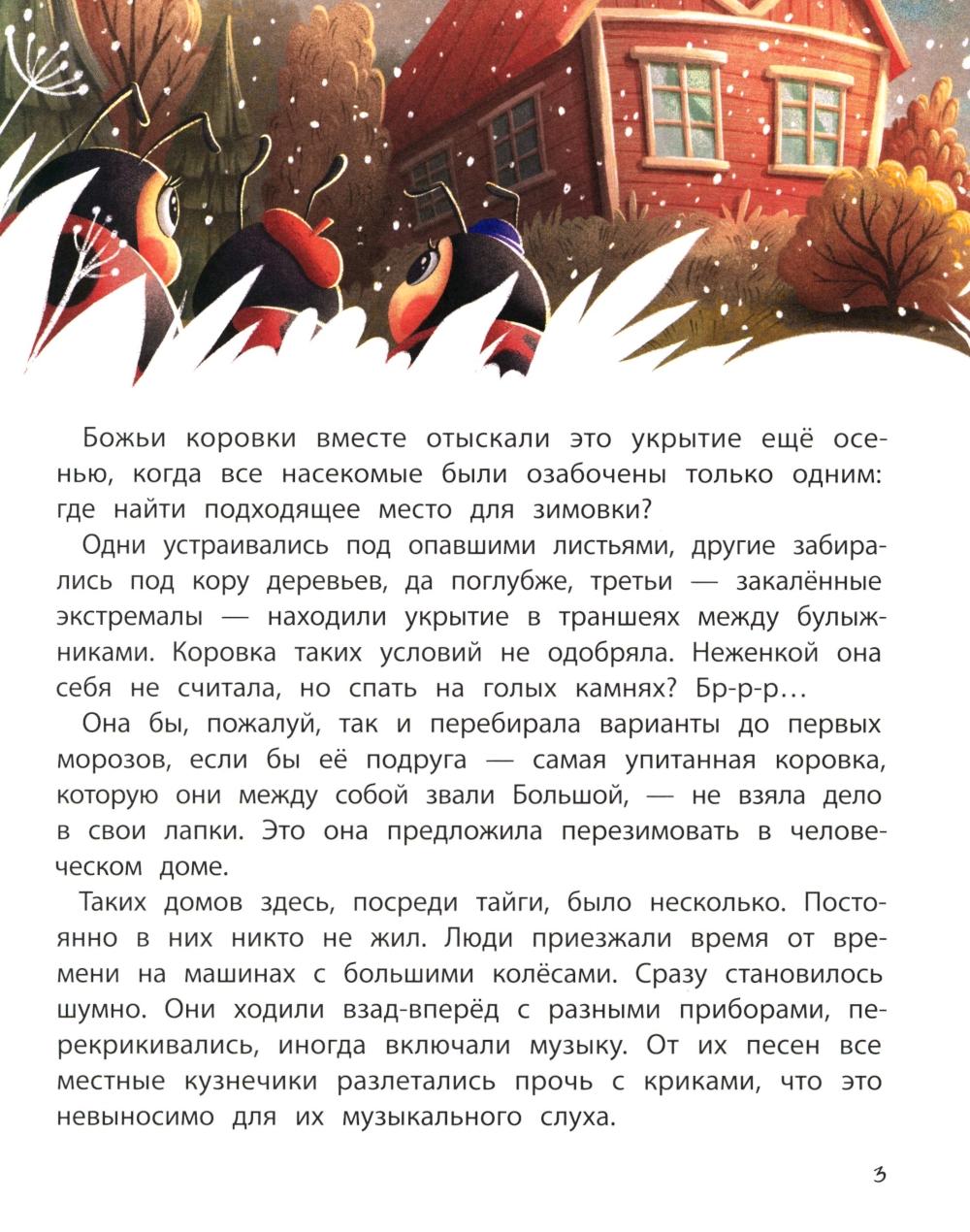 Божьи коровки вместе отыскали это укрытие ещё осенью, когда все насекомые были озабочены только одним: где найти подходящее место для зимовки?

Одни устраивались под опавшими листьями, другие забирались под кору деревьев, да поглубже, третьи — закалённые экстремалы — находили укрытие в траншеях между булыжниками. Коровка таких условий не одобряла. Неженкой она себя не считала, но спать на голых камнях? Бр-р-р…

Она бы, пожалуй, так и перебирала варианты до первых морозов, если бы её подруга — самая упитанная коровка, которую они между собой звали Большой, — не взяла дело в свои лапки. Это она предложила перезимовать в человеческом доме.

Таких домов здесь, посреди тайги, было несколько. Постоянно в них никто не жил. Люди приезжали время от времени на машинах с большими колёсами. Сразу становилось шумно. Они ходили взад-вперёд с разными приборами, перекрикивались, иногда включали музыку. От их песен все местные кузнечики разлетались прочь с криками, что это невыносимо для их музыкального слуха.

3